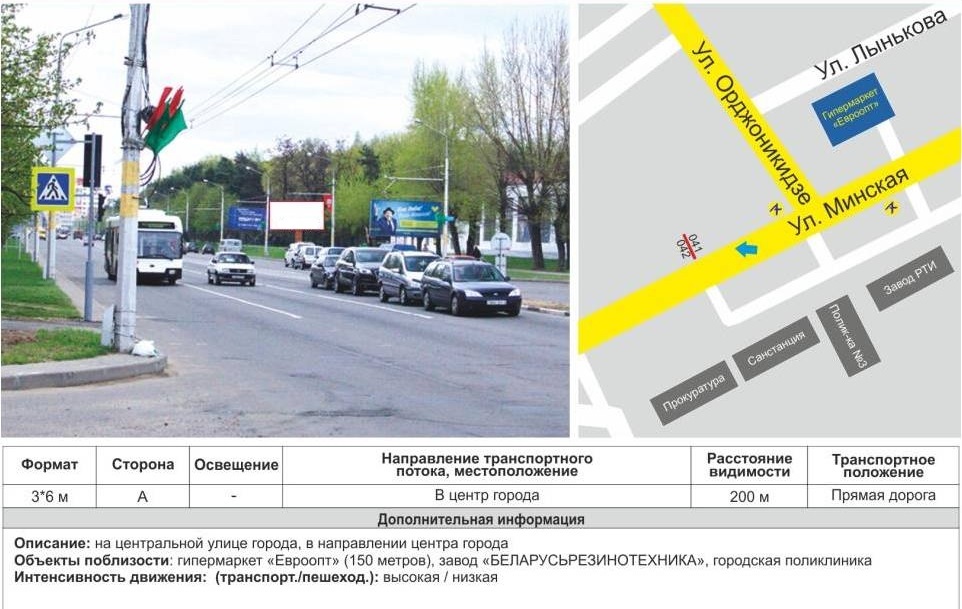 Ул. Орджоникидзе

Ул. Лынькова

Гипермаркет «Евроопт»

Ул. Минская

041
042

Завод РТИ

Полик-ка №3

Санстанция

Прокуратура

| Формат | Сторона | Освещение | Направление транспортного потока, местоположение | Расстояние видимости | Транспортное положение |
|---|---|---|---|---|---|
| 3*6 м | А | - | В центр города | 200 м | Прямая дорога |

Дополнительная информация

Описание: на центральной улице города, в направлении центра города
Объекты поблизости: гипермаркет «Евроопт» (150 метров), завод «БЕЛАРУСЬРЕЗИНОТЕХНИКА», городская поликлиника
Интенсивность движения: (транспорт./пешеход.): высокая / низкая